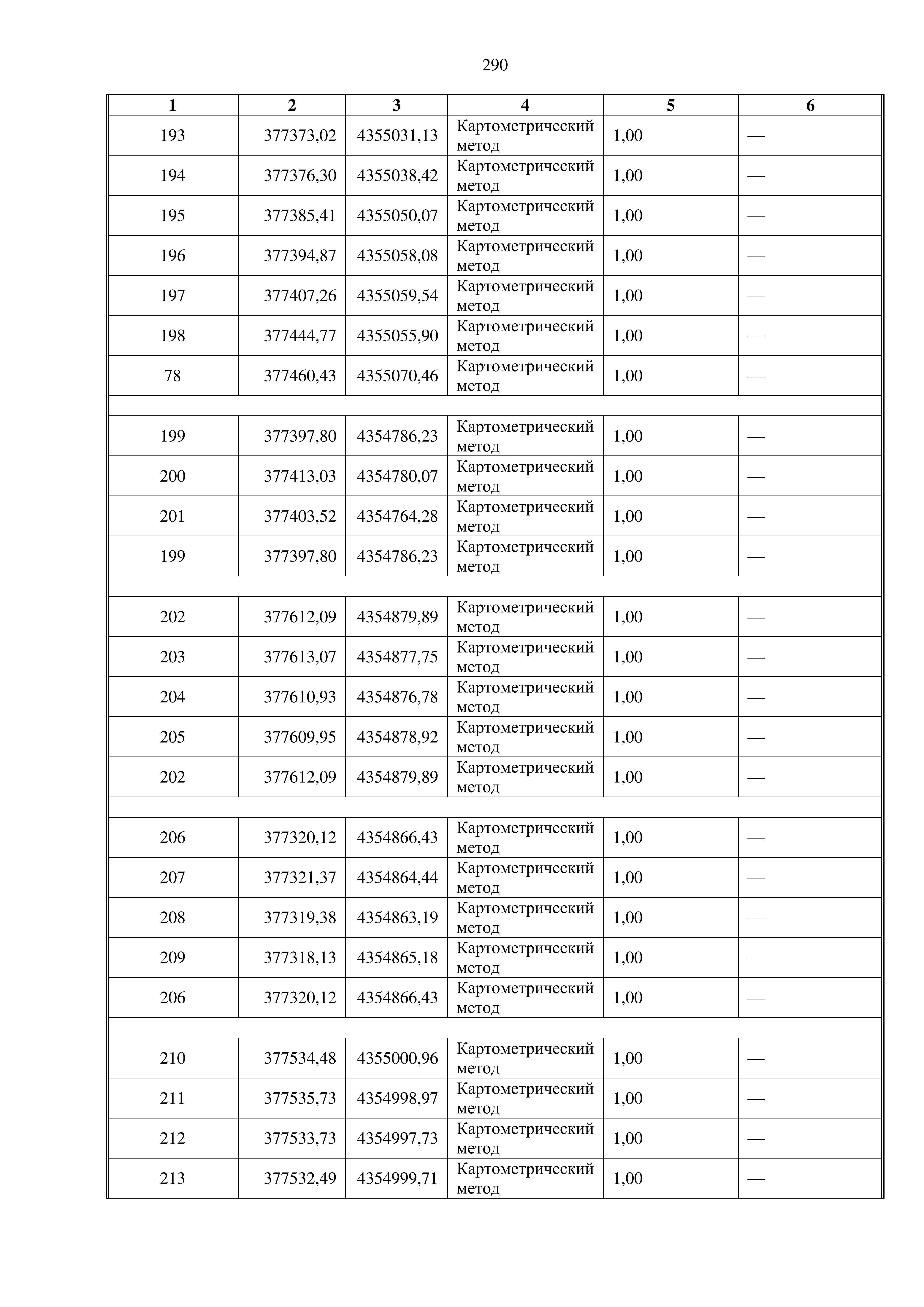 290

| 1 | 2 | 3 | 4 | 5 | 6 |
|---|---|---|---|---|---|
| 193 | 377373,02 | 4355031,13 | Картометрический метод | 1,00 | — |
| 194 | 377376,30 | 4355038,42 | Картометрический метод | 1,00 | — |
| 195 | 377385,41 | 4355050,07 | Картометрический метод | 1,00 | — |
| 196 | 377394,87 | 4355058,08 | Картометрический метод | 1,00 | — |
| 197 | 377407,26 | 4355059,54 | Картометрический метод | 1,00 | — |
| 198 | 377444,77 | 4355055,90 | Картометрический метод | 1,00 | — |
| 78 | 377460,43 | 4355070,46 | Картометрический метод | 1,00 | — |
| | | | | | |
| 199 | 377397,80 | 4354786,23 | Картометрический метод | 1,00 | — |
| 200 | 377413,03 | 4354780,07 | Картометрический метод | 1,00 | — |
| 201 | 377403,52 | 4354764,28 | Картометрический метод | 1,00 | — |
| 199 | 377397,80 | 4354786,23 | Картометрический метод | 1,00 | — |
| | | | | | |
| 202 | 377612,09 | 4354879,89 | Картометрический метод | 1,00 | — |
| 203 | 377613,07 | 4354877,75 | Картометрический метод | 1,00 | — |
| 204 | 377610,93 | 4354876,78 | Картометрический метод | 1,00 | — |
| 205 | 377609,95 | 4354878,92 | Картометрический метод | 1,00 | — |
| 202 | 377612,09 | 4354879,89 | Картометрический метод | 1,00 | — |
| | | | | | |
| 206 | 377320,12 | 4354866,43 | Картометрический метод | 1,00 | — |
| 207 | 377321,37 | 4354864,44 | Картометрический метод | 1,00 | — |
| 208 | 377319,38 | 4354863,19 | Картометрический метод | 1,00 | — |
| 209 | 377318,13 | 4354865,18 | Картометрический метод | 1,00 | — |
| 206 | 377320,12 | 4354866,43 | Картометрический метод | 1,00 | — |
| | | | | | |
| 210 | 377534,48 | 4355000,96 | Картометрический метод | 1,00 | — |
| 211 | 377535,73 | 4354998,97 | Картометрический метод | 1,00 | — |
| 212 | 377533,73 | 4354997,73 | Картометрический метод | 1,00 | — |
| 213 | 377532,49 | 4354999,71 | Картометрический метод | 1,00 | — |